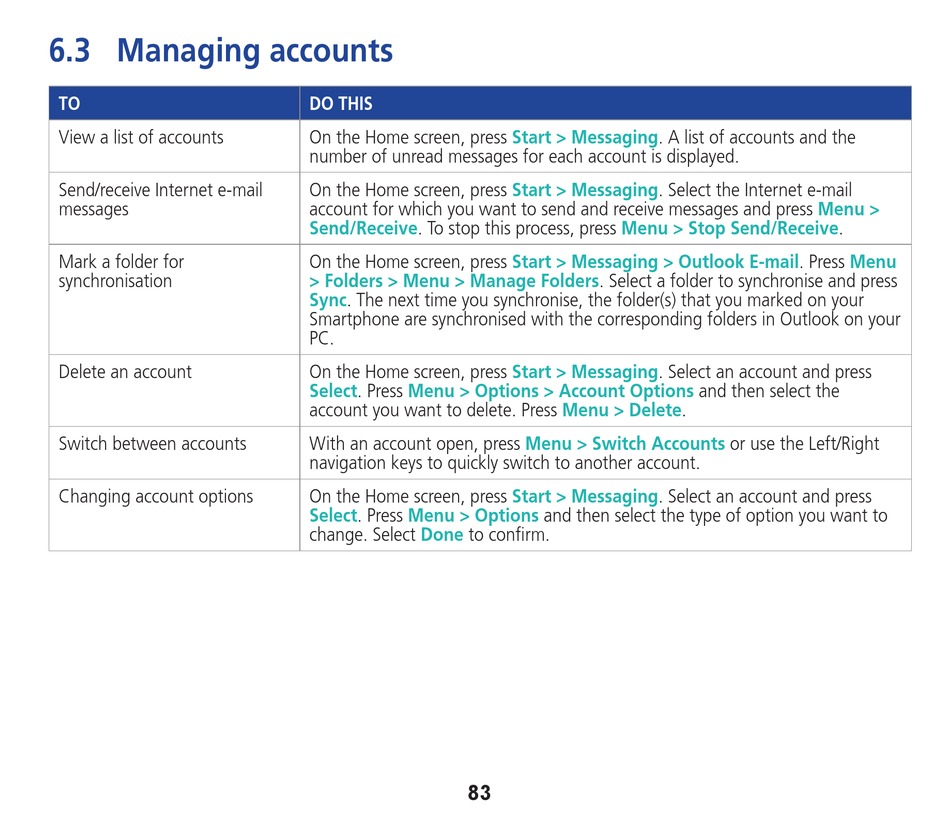 6.3 Managing accounts

| TO | DO THIS |
|---|---|
| View a list of accounts | On the Home screen, press Start > Messaging. A list of accounts and the number of unread messages for each account is displayed. |
| Send/receive Internet e-mail messages | On the Home screen, press Start > Messaging. Select the Internet e-mail account for which you want to send and receive messages and press Menu > Send/Receive. To stop this process, press Menu > Stop Send/Receive. |
| Mark a folder for synchronisation | On the Home screen, press Start > Messaging > Outlook E-mail. Press Menu > Folders > Menu > Manage Folders. Select a folder to synchronise and press Sync. The next time you synchronise, the folder(s) that you marked on your Smartphone are synchronised with the corresponding folders in Outlook on your PC. |
| Delete an account | On the Home screen, press Start > Messaging. Select an account and press Select. Press Menu > Options > Account Options and then select the account you want to delete. Press Menu > Delete. |
| Switch between accounts | With an account open, press Menu > Switch Accounts or use the Left/Right navigation keys to quickly switch to another account. |
| Changing account options | On the Home screen, press Start > Messaging. Select an account and press Select. Press Menu > Options and then select the type of option you want to change. Select Done to confirm. |

83